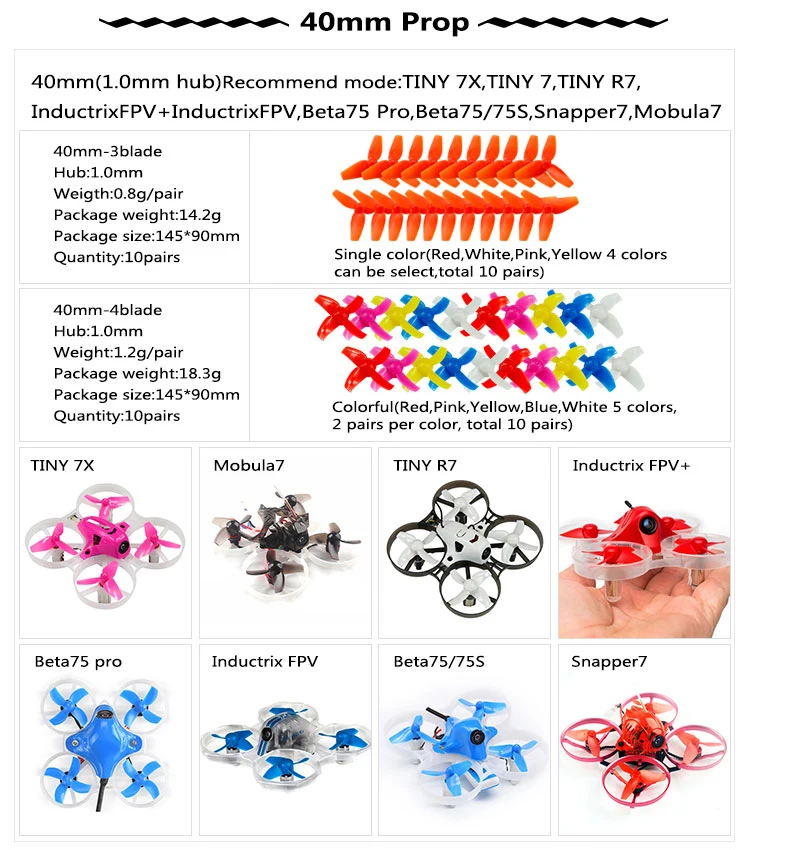 40mm Prop

40mm(1.0mm hub)Recommend mode:TINY 7X,TINY 7,TINY R7, InductrixFPV+InductrixFPV,Beta75 Pro,Beta75/75S,Snapper7,Mobula7

40mm-3blade
Hub:1.0mm
Weigth:0.8g/pair
Package weight:14.2g
Package size:145*90mm
Quantity:10pairs

Single color(Red,White,Pink,Yellow 4 colors can be select,total 10 pairs)

40mm-4blade
Hub:1.0mm
Weight:1.2g/pair
Package weight:18.3g
Package size:145*90mm
Quantity:10pairs

Colorful(Red,Pink,Yellow,Blue,White 5 colors, 2 pairs per color, total 10 pairs)

TINY 7X

Mobula7

TINY R7

Inductrix FPV+

Beta75 pro

Inductrix FPV

Beta75/75S

Snapper7